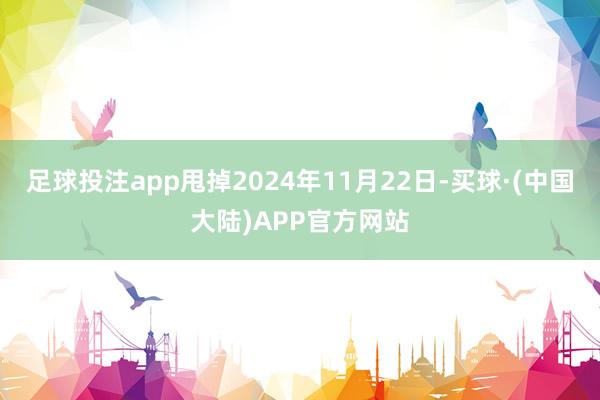 足球投注app甩掉2024年11月22日-买球·(中国大陆)APP官方网站